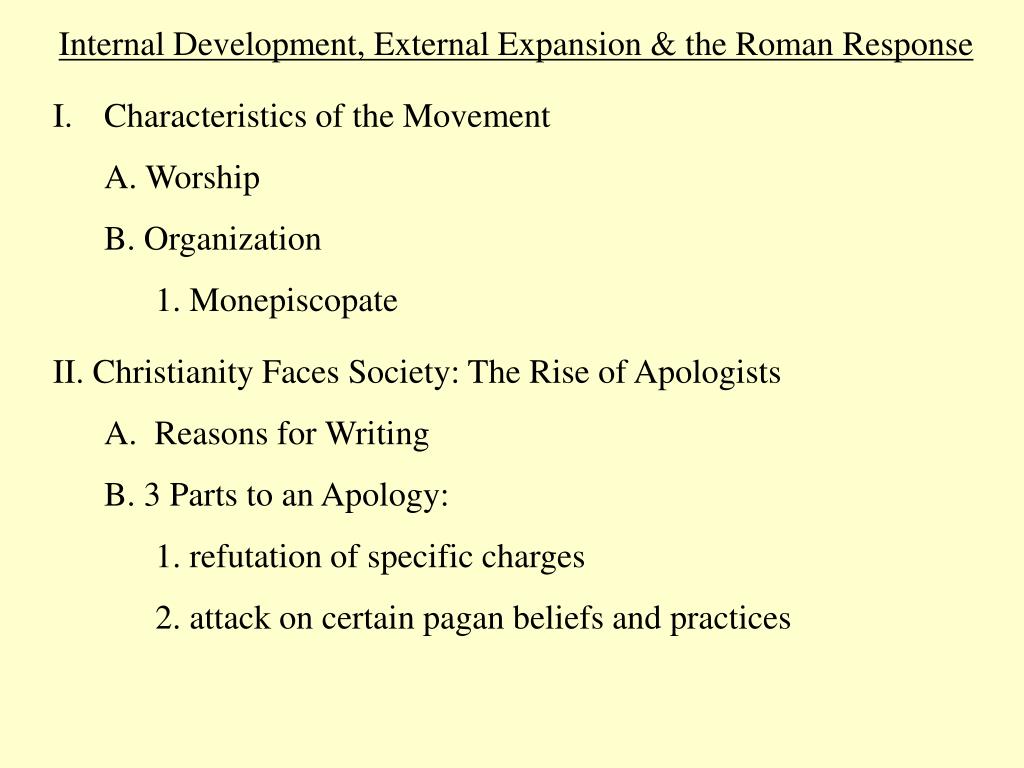 Internal Development, External Expansion & the Roman Response

I. Characteristics of the Movement

A. Worship

B. Organization

1. Monepiscopate

II. Christianity Faces Society: The Rise of Apologists

A. Reasons for Writing

B. 3 Parts to an Apology:

1. refutation of specific charges

2. attack on certain pagan beliefs and practices